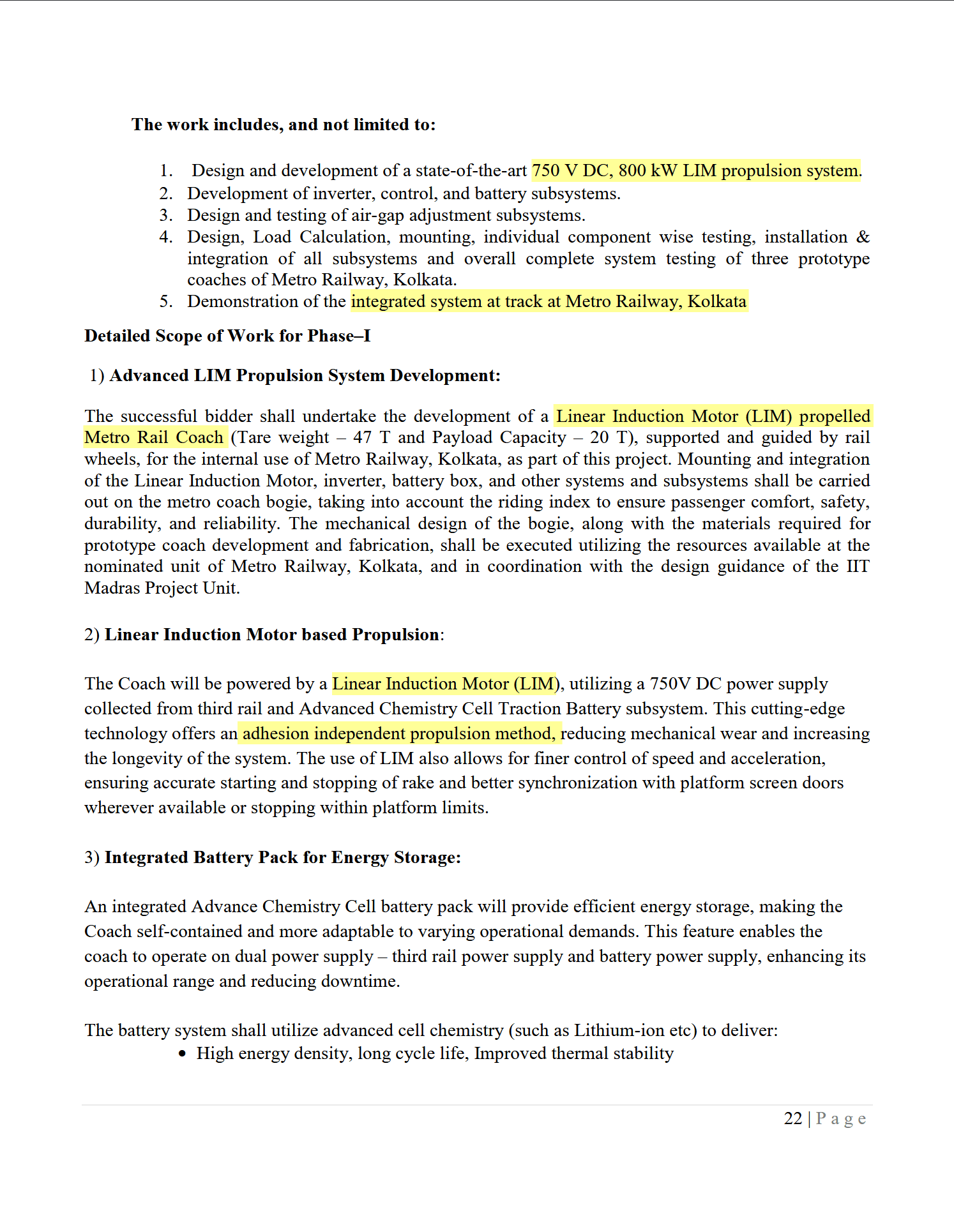 The work includes, and not limited to:

1. Design and development of a state-of-the-art 750 V DC, 800 kW LIM propulsion system.
2. Development of inverter, control, and battery subsystems.
3. Design and testing of air-gap adjustment subsystems.
4. Design, Load Calculation, mounting, individual component wise testing, installation & integration of all subsystems and overall complete system testing of three prototype coaches of Metro Railway, Kolkata.
5. Demonstration of the integrated system at track at Metro Railway, Kolkata

Detailed Scope of Work for Phase–I

1) Advanced LIM Propulsion System Development:

The successful bidder shall undertake the development of a Linear Induction Motor (LIM) propelled Metro Rail Coach (Tare weight – 47 T and Payload Capacity – 20 T), supported and guided by rail wheels, for the internal use of Metro Railway, Kolkata, as part of this project. Mounting and integration of the Linear Induction Motor, inverter, battery box, and other systems and subsystems shall be carried out on the metro coach bogie, taking into account the riding index to ensure passenger comfort, safety, durability, and reliability. The mechanical design of the bogie, along with the materials required for prototype coach development and fabrication, shall be executed utilizing the resources available at the nominated unit of Metro Railway, Kolkata, and in coordination with the design guidance of the IIT Madras Project Unit.

2) Linear Induction Motor based Propulsion:

The Coach will be powered by a Linear Induction Motor (LIM), utilizing a 750V DC power supply collected from third rail and Advanced Chemistry Cell Traction Battery subsystem. This cutting-edge technology offers an adhesion independent propulsion method, reducing mechanical wear and increasing the longevity of the system. The use of LIM also allows for finer control of speed and acceleration, ensuring accurate starting and stopping of rake and better synchronization with platform screen doors wherever available or stopping within platform limits.

3) Integrated Battery Pack for Energy Storage:

An integrated Advance Chemistry Cell battery pack will provide efficient energy storage, making the Coach self-contained and more adaptable to varying operational demands. This feature enables the coach to operate on dual power supply – third rail power supply and battery power supply, enhancing its operational range and reducing downtime.

The battery system shall utilize advanced cell chemistry (such as Lithium-ion etc) to deliver:
• High energy density, long cycle life, Improved thermal stability

22 | P a g e